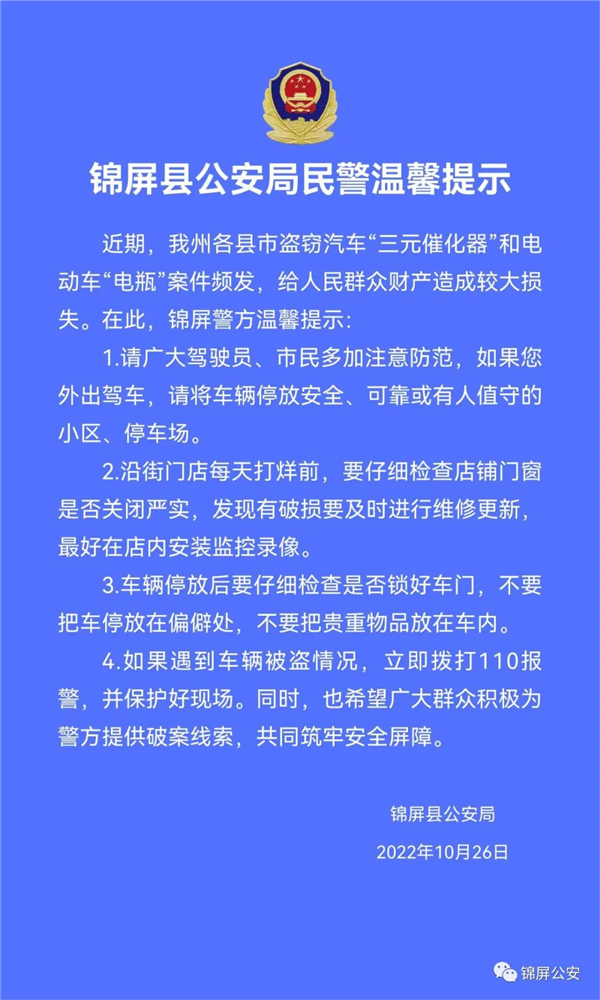 锦屏县公安局民警温馨提示

近期，我州各县市盗窃汽车“三元催化器”和电动车“电瓶”案件频发，给人民群众财产造成较大损失。在此，锦屏警方温馨提示:

1.请广大驾驶员、市民多加注意防范，如果您外出驾车，请将车辆停放安全、可靠或有人值守的小区、停车场。

2.沿街门店每天打烊前，要仔细检查店铺门窗是否关闭严实，发现有破损要及时进行维修更新，最好在店内安装监控录像。

3.车辆停放后要仔细检查是否锁好车门，不要把车停放在偏僻处，不要把贵重物品放在车内。

4.如果遇到车辆被盗情况，立即拨打110报警，并保护好现场。同时，也希望广大群众积极为警方提供破案线索，共同筑牢安全屏障。

锦屏县公安局

2022年10月26日

锦屏公安